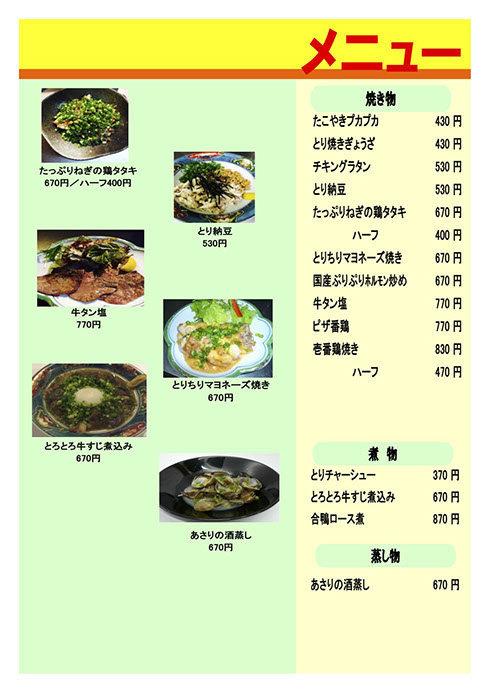 メニュー

たっぷりねぎの鶏タタキ
670円／ハーフ400円

とり納豆
530円

牛タン塩
770円

とりちりマヨネーズ焼き
670円

とろとろ牛すじ煮込み
670円

あさりの酒蒸し
670円

焼き物

| | |
|---|---|
| たこやきプカプカ | 430 円 |
| とり焼きぎょうざ | 430 円 |
| チキングラタン | 530 円 |
| とり納豆 | 530 円 |
| たっぷりねぎの鶏タタキ | 670 円 |
| ハーフ | 400 円 |
| とりちりマヨネーズ焼き | 670 円 |
| 国産ぷりぷりホルモン炒め | 670 円 |
| 牛タン塩 | 770 円 |
| ピザ番鶏 | 770 円 |
| 壱番鶏焼き | 830 円 |
| ハーフ | 470 円 |

煮 物

| | |
|---|---|
| とりチャーシュー | 370 円 |
| とろとろ牛すじ煮込み | 670 円 |
| 合鴨ロース煮 | 870 円 |

蒸し物

| | |
|---|---|
| あさりの酒蒸し | 670 円 |